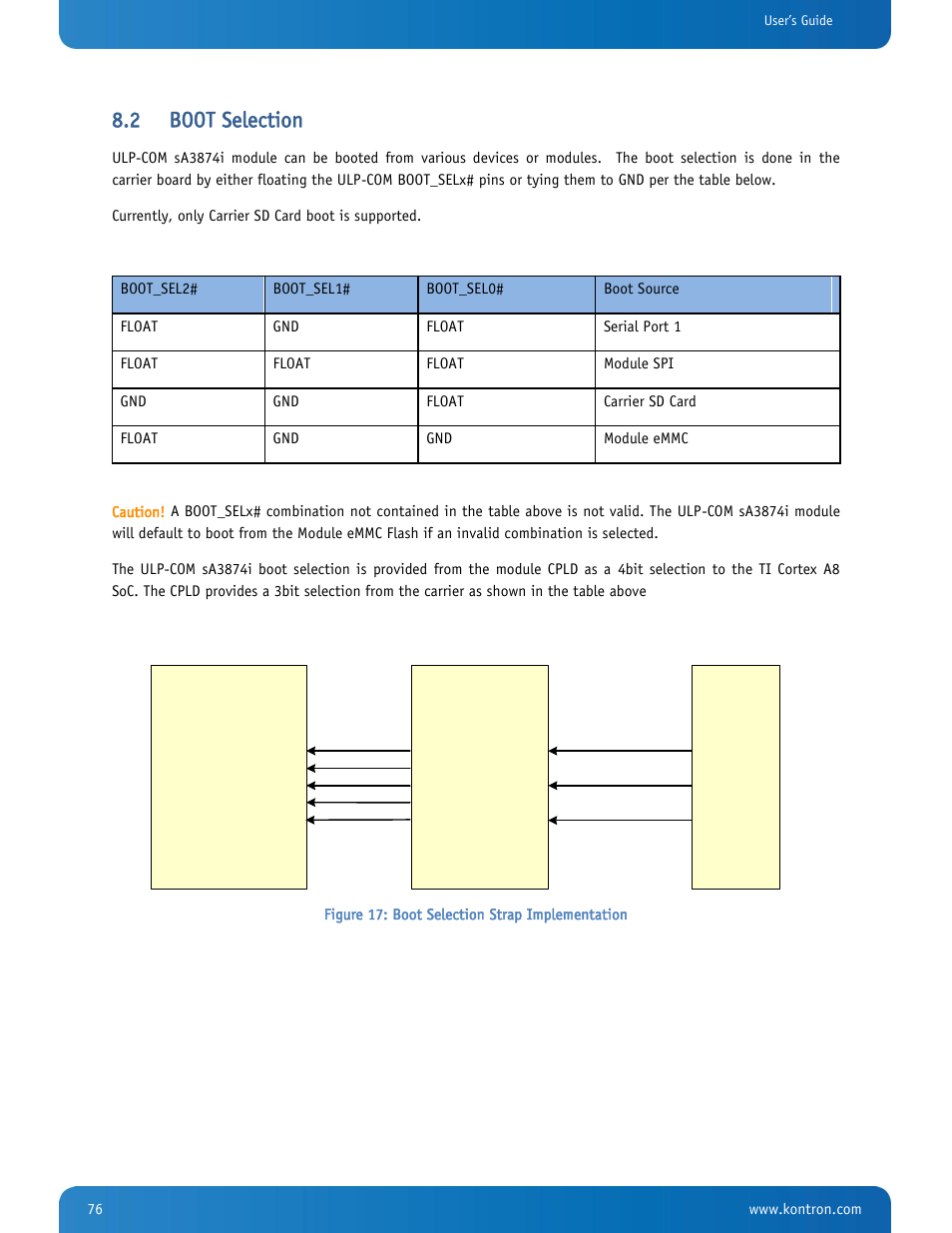 User's Guide

8.2 BOOT Selection

ULP-COM sA3874i module can be booted from various devices or modules. The boot selection is done in the carrier board by either floating the ULP-COM BOOT_SELx# pins or tying them to GND per the table below.

Currently, only Carrier SD Card boot is supported.

| BOOT_SEL2# | BOOT_SEL1# | BOOT_SEL0# | Boot Source |
|---|---|---|---|
| FLOAT | GND | FLOAT | Serial Port 1 |
| FLOAT | FLOAT | FLOAT | Module SPI |
| GND | GND | FLOAT | Carrier SD Card |
| FLOAT | GND | GND | Module eMMC |

Caution! A BOOT_SELx# combination not contained in the table above is not valid. The ULP-COM sA3874i module will default to boot from the Module eMMC Flash if an invalid combination is selected.

The ULP-COM sA3874i boot selection is provided from the module CPLD as a 4bit selection to the TI Cortex A8 SoC. The CPLD provides a 3bit selection from the carrier as shown in the table above

Figure 17: Boot Selection Strap Implementation

76

www.kontron.com